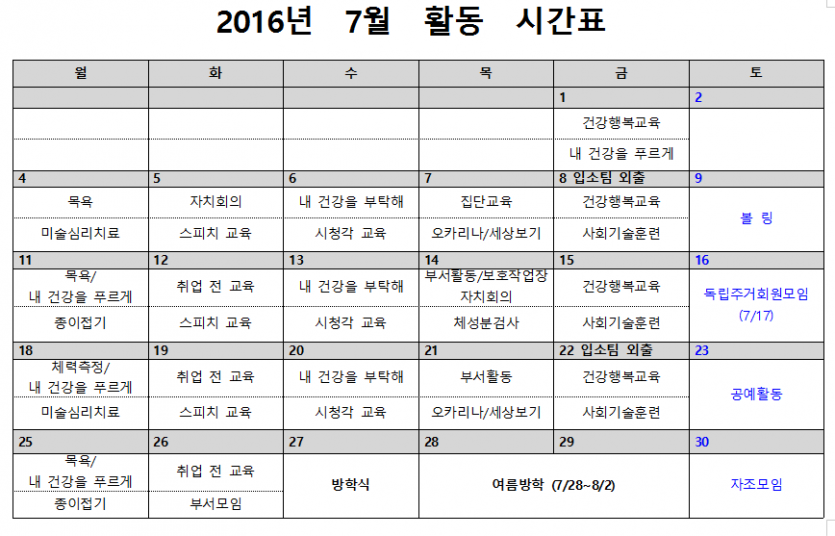 2016년 7월 활동 시간표

| 월 | 화 | 수 | 목 | 금 | 토 |
|---|---|---|---|---|---|
| | | | | 1 | 2 |
| | | | | 건강행복교육 | |
| | | | | 내 건강을 푸르게 | |
| 4 | 5 | 6 | 7 | 8 입소팀 외출 | 9 |
| 목욕 | 자치회의 | 내 건강을 부탁해 | 집단교육 | 건강행복교육 | 볼 링 |
| 미술심리치료 | 스피치 교육 | 시청각 교육 | 오카리나/세상보기 | 사회기술훈련 | |
| 11 | 12 | 13 | 14 | 15 | 16 |
| 목욕/ 내 건강을 푸르게 | 취업 전 교육 | 내 건강을 부탁해 | 부서활동/보호작업장 자치회의 | 건강행복교육 | 독립주거회원모임 (7/17) |
| 종이접기 | 스피치 교육 | 시청각 교육 | 체성분검사 | 사회기술훈련 | |
| 18 | 19 | 20 | 21 | 22 입소팀 외출 | 23 |
| 체력측정/ 내 건강을 푸르게 | 취업 전 교육 | 내 건강을 부탁해 | 부서활동 | 건강행복교육 | 공예활동 |
| 미술심리치료 | 스피치 교육 | 시청각 교육 | 오카리나/세상보기 | 사회기술훈련 | |
| 25 | 26 | 27 | 28 | 29 | 30 |
| 목욕/ 내 건강을 푸르게 | 취업 전 교육 | 방학식 | 여름방학 (7/28~8/2) | | 자조모임 |
| 종이접기 | 부서모임 | | | | |